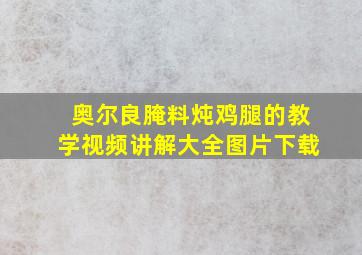 奥尔良腌料炖鸡腿的教学视频讲解大全图片下载